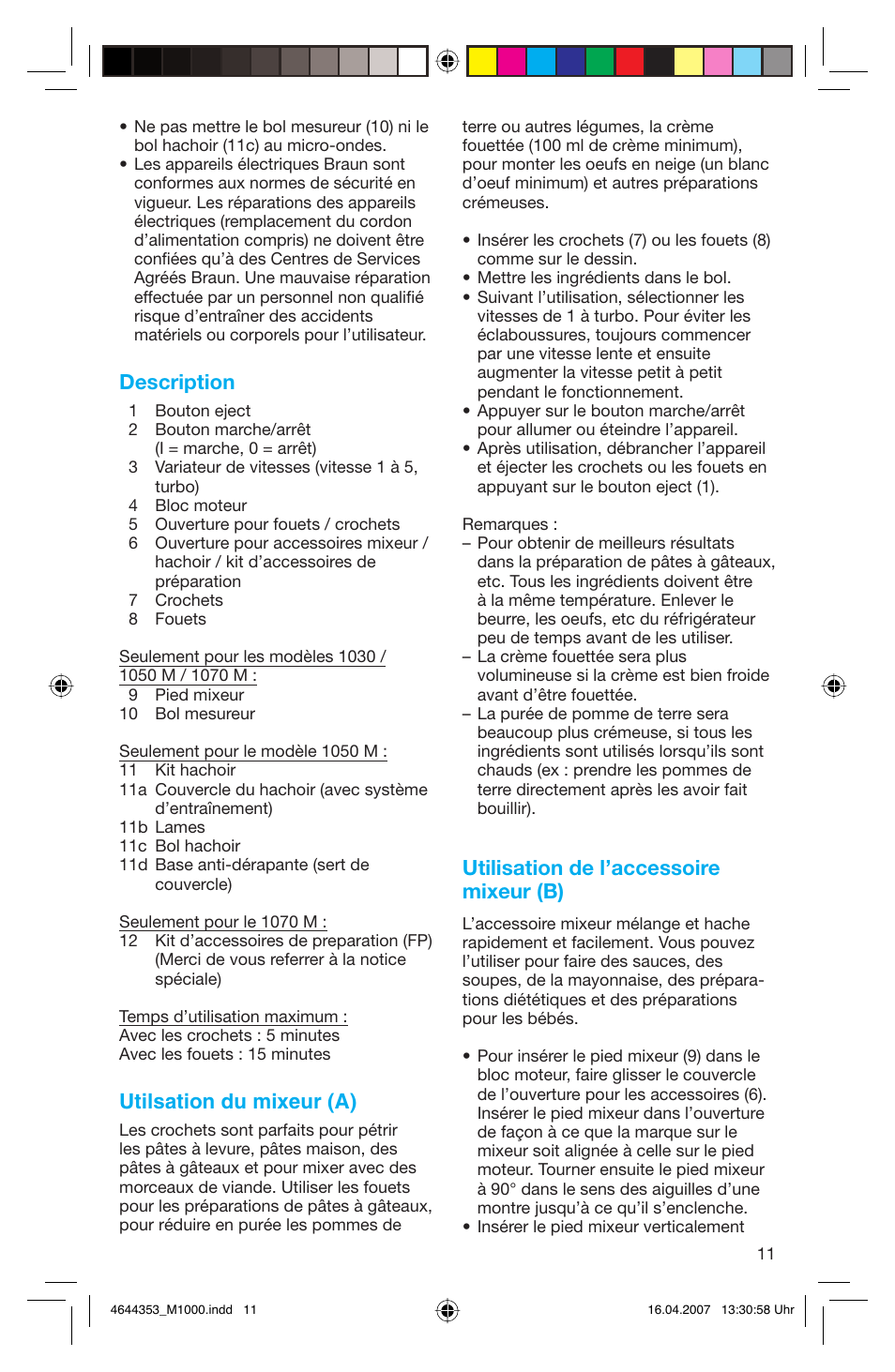 • Ne pas mettre le bol mesureur (10) ni le bol hachoir (11c) au micro-ondes.
• Les appareils électriques Braun sont conformes aux normes de sécurité en vigueur. Les réparations des appareils électriques (remplacement du cordon d'alimentation compris) ne doivent être confiées qu'à des Centres de Services Agréés Braun. Une mauvaise réparation effectuée par un personnel non qualifié risque d'entraîner des accidents matériels ou corporels pour l'utilisateur.

Description

1 Bouton eject
2 Bouton marche/arrêt (I = marche, 0 = arrêt)
3 Variateur de vitesses (vitesse 1 à 5, turbo)
4 Bloc moteur
5 Ouverture pour fouets / crochets
6 Ouverture pour accessoires mixeur / hachoir / kit d'accessoires de préparation
7 Crochets
8 Fouets

Seulement pour les modèles 1030 / 1050 M / 1070 M :
9 Pied mixeur
10 Bol mesureur

Seulement pour le modèle 1050 M :
11 Kit hachoir
11a Couvercle du hachoir (avec système d'entraînement)
11b Lames
11c Bol hachoir
11d Base anti-dérapante (sert de couvercle)

Seulement pour le 1070 M :
12 Kit d'accessoires de preparation (FP) (Merci de vous referrer à la notice spéciale)

Temps d'utilisation maximum :
Avec les crochets : 5 minutes
Avec les fouets : 15 minutes

Utilsation du mixeur (A)

Les crochets sont parfaits pour pétrir les pâtes à levure, pâtes maison, des pâtes à gâteaux et pour mixer avec des morceaux de viande. Utiliser les fouets pour les préparations de pâtes à gâteaux, pour réduire en purée les pommes de terre ou autres légumes, la crème fouettée (100 ml de crème minimum), pour monter les oeufs en neige (un blanc d'oeuf minimum) et autres préparations crémeuses.

• Insérer les crochets (7) ou les fouets (8) comme sur le dessin.
• Mettre les ingrédients dans le bol.
• Suivant l'utilisation, sélectionner les vitesses de 1 à turbo. Pour éviter les éclaboussures, toujours commencer par une vitesse lente et ensuite augmenter la vitesse petit à petit pendant le fonctionnement.
• Appuyer sur le bouton marche/arrêt pour allumer ou éteindre l'appareil.
• Après utilisation, débrancher l'appareil et éjecter les crochets ou les fouets en appuyant sur le bouton eject (1).

Remarques :
– Pour obtenir de meilleurs résultats dans la préparation de pâtes à gâteaux, etc. Tous les ingrédients doivent être à la même température. Enlever le beurre, les oeufs, etc du réfrigérateur peu de temps avant de les utiliser.
– La crème fouettée sera plus volumineuse si la crème est bien froide avant d'être fouettée.
– La purée de pomme de terre sera beaucoup plus crémeuse, si tous les ingrédients sont utilisés lorsqu'ils sont chauds (ex : prendre les pommes de terre directement après les avoir fait bouillir).

Utilisation de l'accessoire mixeur (B)

L'accessoire mixeur mélange et hache rapidement et facilement. Vous pouvez l'utiliser pour faire des sauces, des soupes, de la mayonnaise, des préparations diététiques et des préparations pour les bébés.

• Pour insérer le pied mixeur (9) dans le bloc moteur, faire glisser le couvercle de l'ouverture pour les accessoires (6). Insérer le pied mixeur dans l'ouverture de façon à ce que la marque sur le mixeur soit alignée à celle sur le pied moteur. Tourner ensuite le pied mixeur à 90° dans le sens des aiguilles d'une montre jusqu'à ce qu'il s'enclenche.
• Insérer le pied mixeur verticalement

11

4644353_M1000.indd 11
16.04.2007 13:30:58 Uhr